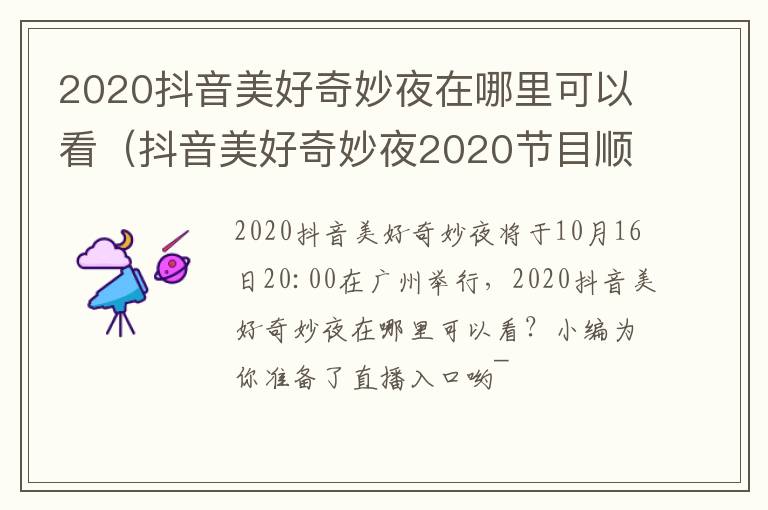 2020抖音美好奇妙夜在哪里可以看（抖音美好奇妙夜2020节目顺

2020抖音美好奇妙夜将于10月16日20:00在广州举行，2020抖音美好奇妙夜在哪里可以看？小编为你准备了直播入口哟~